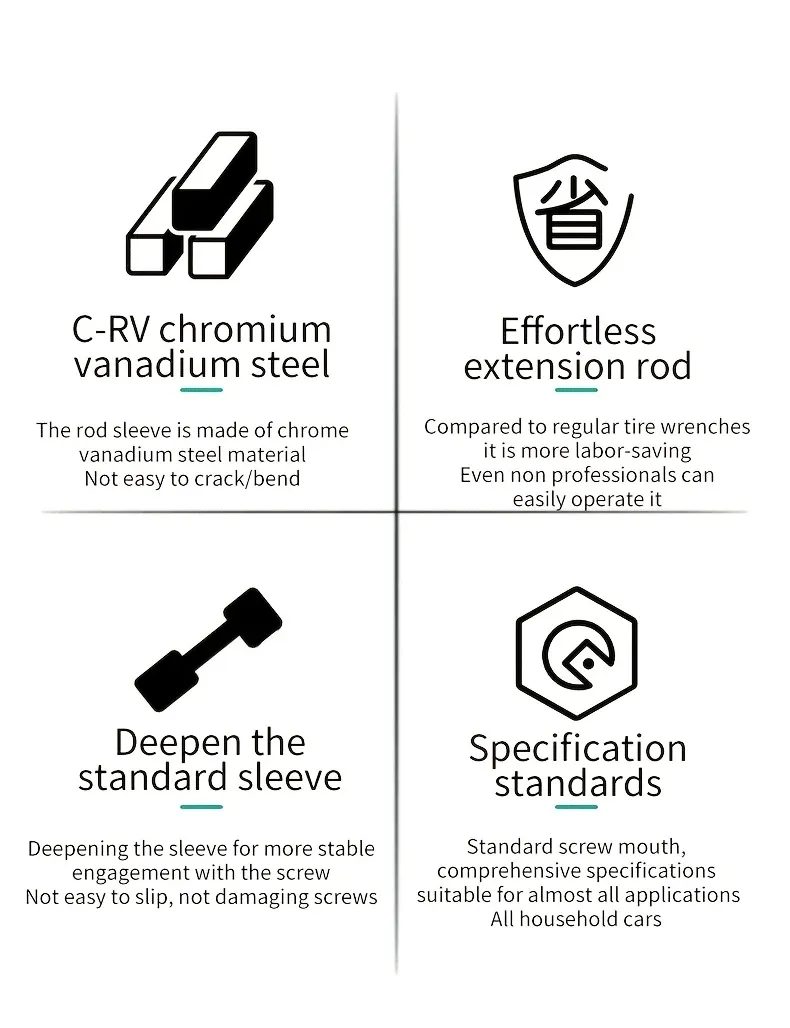 C-RV chromium vanadium steel

The rod sleeve is made of chrome vanadium steel material
Not easy to crack/bend

省

Effortless extension rod

Compared to regular tire wrenches it is more labor-saving
Even non professionals can easily operate it

Deepen the standard sleeve

Deepening the sleeve for more stable engagement with the screw
Not easy to slip, not damaging screws

Specification standards

Standard screw mouth, comprehensive specifications suitable for almost all applications
All household cars